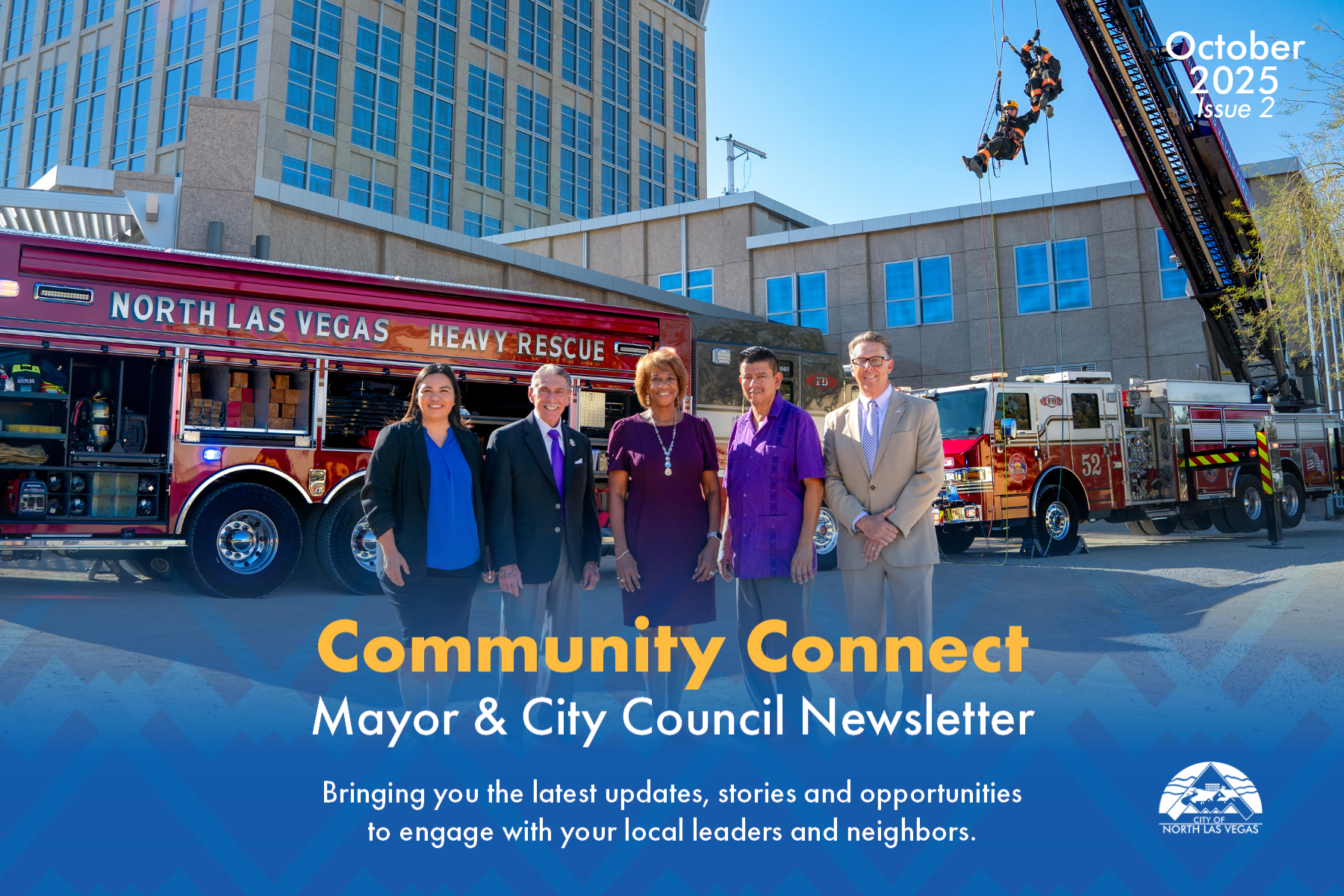 October
2025
Issue 2

NORTH LAS VEGAS HEAVY RESCUE

52

Community Connect
Mayor & City Council Newsletter

Bringing you the latest updates, stories and opportunities to engage with your local leaders and neighbors.

CITY OF
NORTH LAS VEGAS